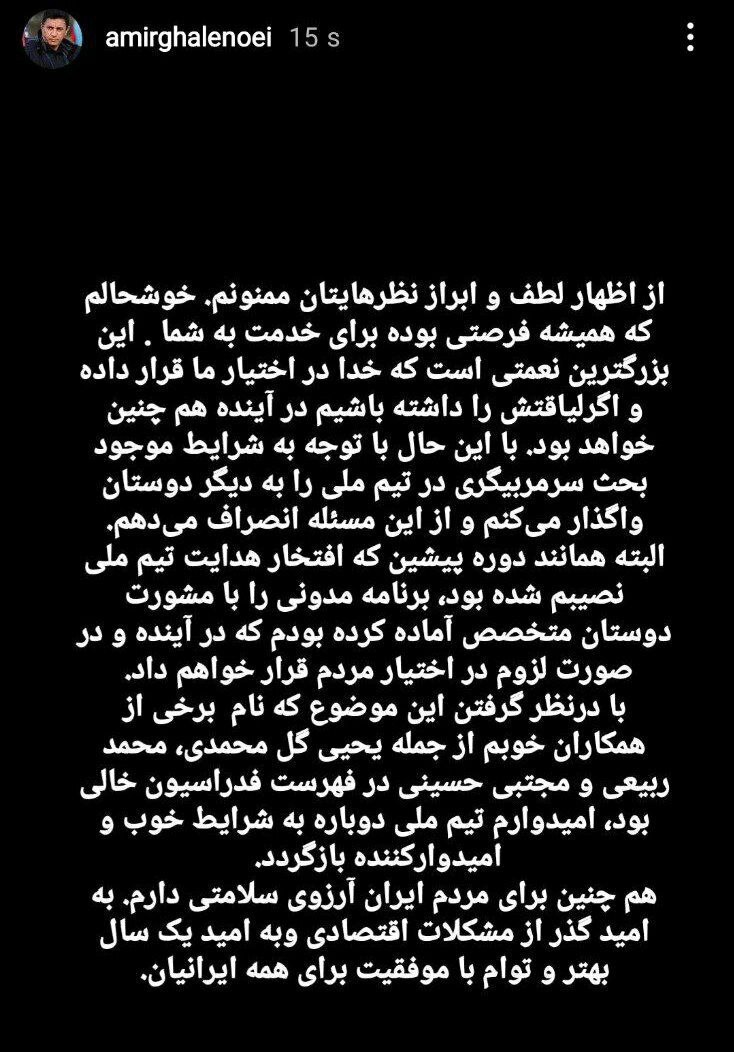 amirghalenoei 15 s

از اظهار لطف و ابراز نظرهایتان ممنونم. خوشحالم که همیشه فرصتی بوده برای خدمت به شما . این بزرگترین نعمتی است که خدا در اختیار ما قرار داده و اگرلیاقتش را داشته باشیم در آینده هم چنین خواهد بود. با این حال با توجه به شرایط موجود بحث سرمربیگری در تیم ملی را به دیگر دوستان واگذار می‌کنم و از این مسئله انصراف می‌دهم.
البته همانند دوره پیشین که افتخار هدایت تیم ملی نصیبم شده بود، برنامه مدونی را با مشورت دوستان متخصص آماده کرده بودم که در آینده و در صورت لزوم در اختیار مردم قرار خواهم داد.
با درنظر گرفتن این موضوع که نام برخی از همکاران خوبم از جمله یحیی گل محمدی، محمد ربیعی و مجتبی حسینی در فهرست فدراسیون خالی بود، امیدوارم تیم ملی دوباره به شرایط خوب و امیدوارکننده بازگردد.
هم چنین برای مردم ایران آرزوی سلامتی دارم. به امید گذر از مشکلات اقتصادی وبه امید یک سال بهتر و توام با موفقیت برای همه ایرانیان.